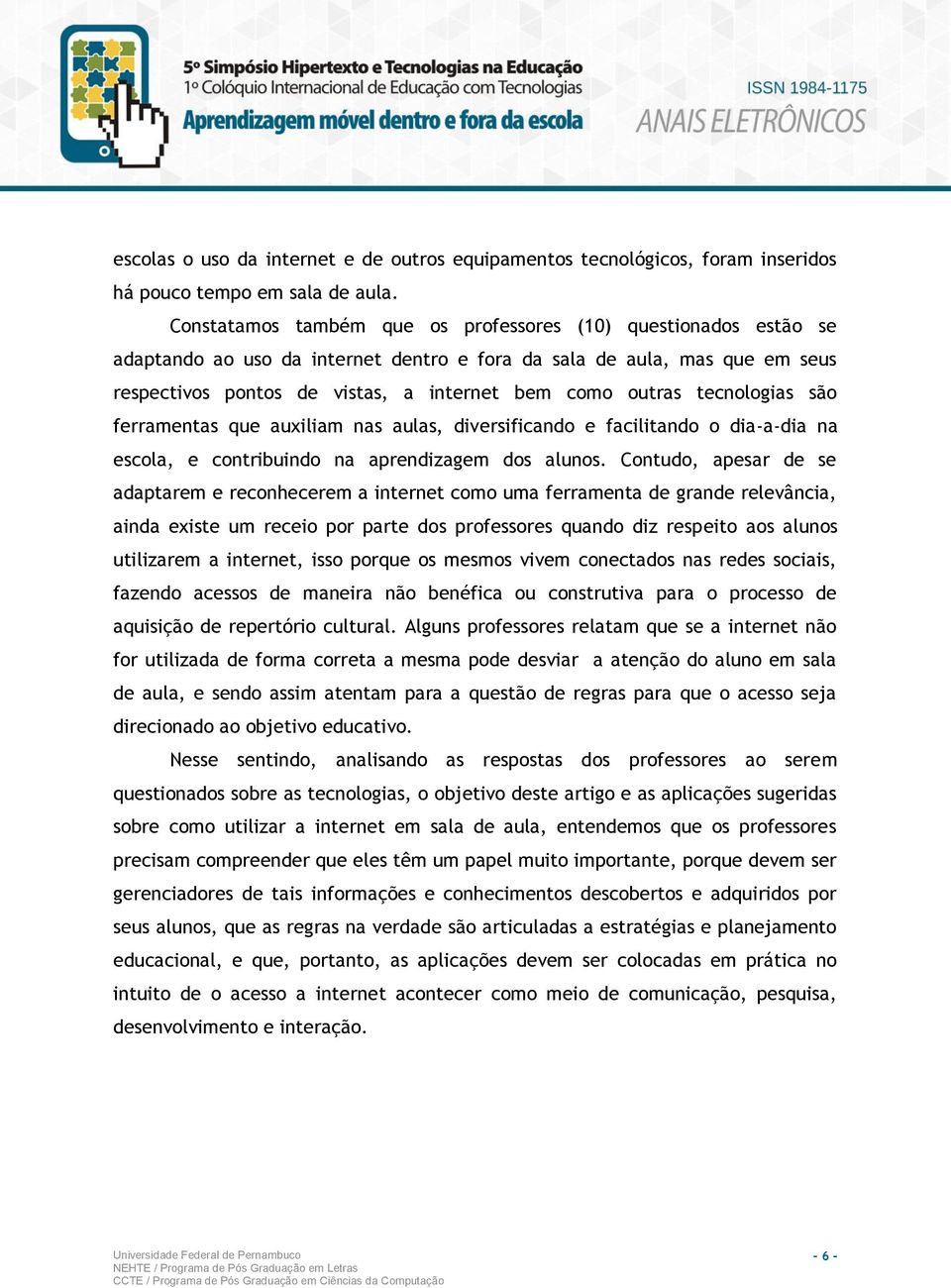 5º Simpósio Hipertexto e Tecnologias na Educação
1º Colóquio Internacional de Educação com Tecnologias
Aprendizagem móvel dentro e fora da escola

ISSN 1984-1175
ANAIS ELETRÔNICOS

escolas o uso da internet e de outros equipamentos tecnológicos, foram inseridos há pouco tempo em sala de aula.

Constatamos também que os professores (10) questionados estão se adaptando ao uso da internet dentro e fora da sala de aula, mas que em seus respectivos pontos de vistas, a internet bem como outras tecnologias são ferramentas que auxiliam nas aulas, diversificando e facilitando o dia-a-dia na escola, e contribuindo na aprendizagem dos alunos. Contudo, apesar de se adaptarem e reconhecerem a internet como uma ferramenta de grande relevância, ainda existe um receio por parte dos professores quando diz respeito aos alunos utilizarem a internet, isso porque os mesmos vivem conectados nas redes sociais, fazendo acessos de maneira não benéfica ou construtiva para o processo de aquisição de repertório cultural. Alguns professores relatam que se a internet não for utilizada de forma correta a mesma pode desviar a atenção do aluno em sala de aula, e sendo assim atentam para a questão de regras para que o acesso seja direcionado ao objetivo educativo.

Nesse sentindo, analisando as respostas dos professores ao serem questionados sobre as tecnologias, o objetivo deste artigo e as aplicações sugeridas sobre como utilizar a internet em sala de aula, entendemos que os professores precisam compreender que eles têm um papel muito importante, porque devem ser gerenciadores de tais informações e conhecimentos descobertos e adquiridos por seus alunos, que as regras na verdade são articuladas a estratégias e planejamento educacional, e que, portanto, as aplicações devem ser colocadas em prática no intuito de o acesso a internet acontecer como meio de comunicação, pesquisa, desenvolvimento e interação.

Universidade Federal de Pernambuco
NEHTE / Programa de Pós Graduação em Letras
CCTE / Programa de Pós Graduação em Ciências da Computação

- 6 -